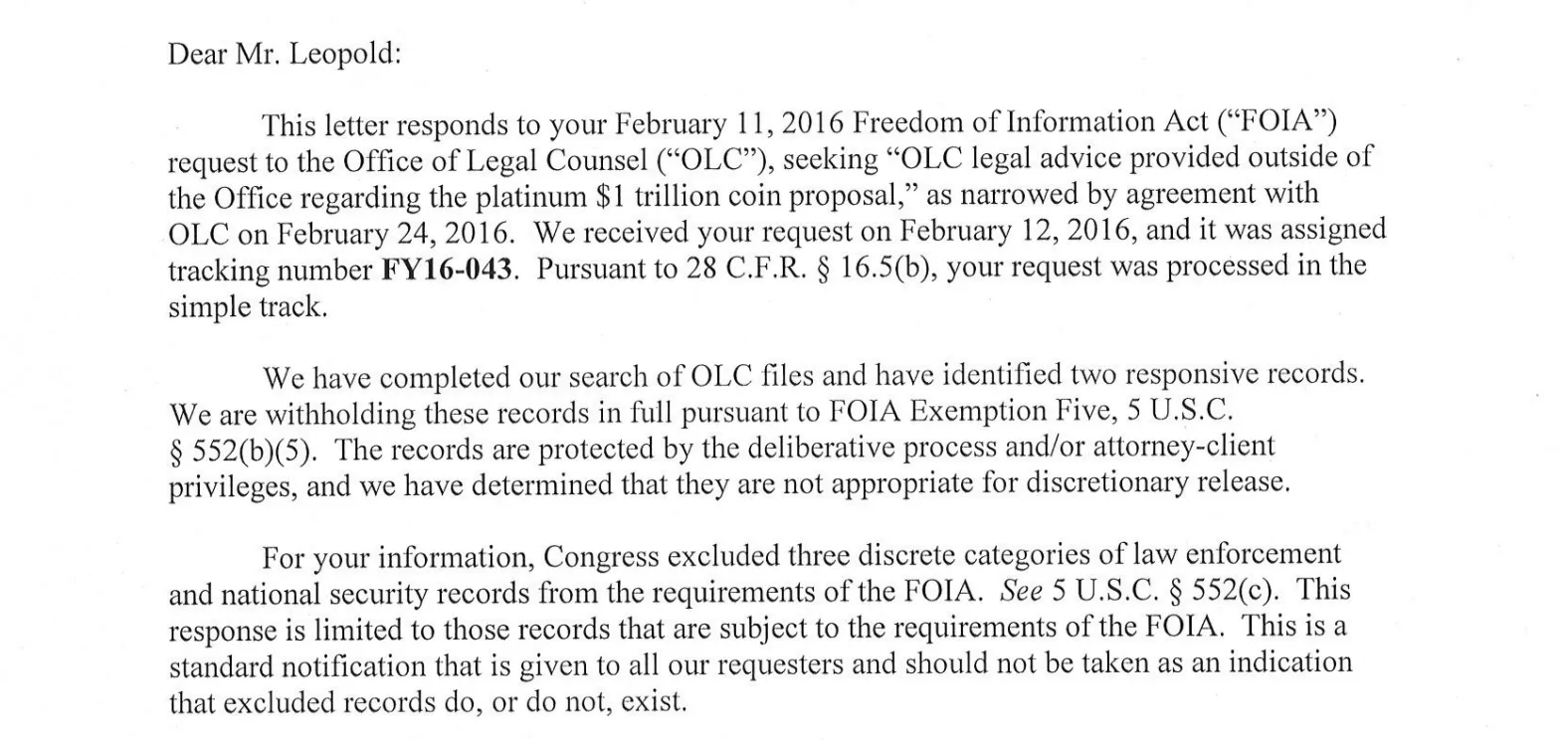 Dear Mr. Leopold:

This letter responds to your February 11, 2016 Freedom of Information Act ("FOIA") request to the Office of Legal Counsel ("OLC"), seeking "OLC legal advice provided outside of the Office regarding the platinum $1 trillion coin proposal," as narrowed by agreement with OLC on February 24, 2016. We received your request on February 12, 2016, and it was assigned tracking number FY16-043. Pursuant to 28 C.F.R. § 16.5(b), your request was processed in the simple track.

We have completed our search of OLC files and have identified two responsive records. We are withholding these records in full pursuant to FOIA Exemption Five, 5 U.S.C. § 552(b)(5). The records are protected by the deliberative process and/or attorney-client privileges, and we have determined that they are not appropriate for discretionary release.

For your information, Congress excluded three discrete categories of law enforcement and national security records from the requirements of the FOIA. See 5 U.S.C. § 552(c). This response is limited to those records that are subject to the requirements of the FOIA. This is a standard notification that is given to all our requesters and should not be taken as an indication that excluded records do, or do not, exist.